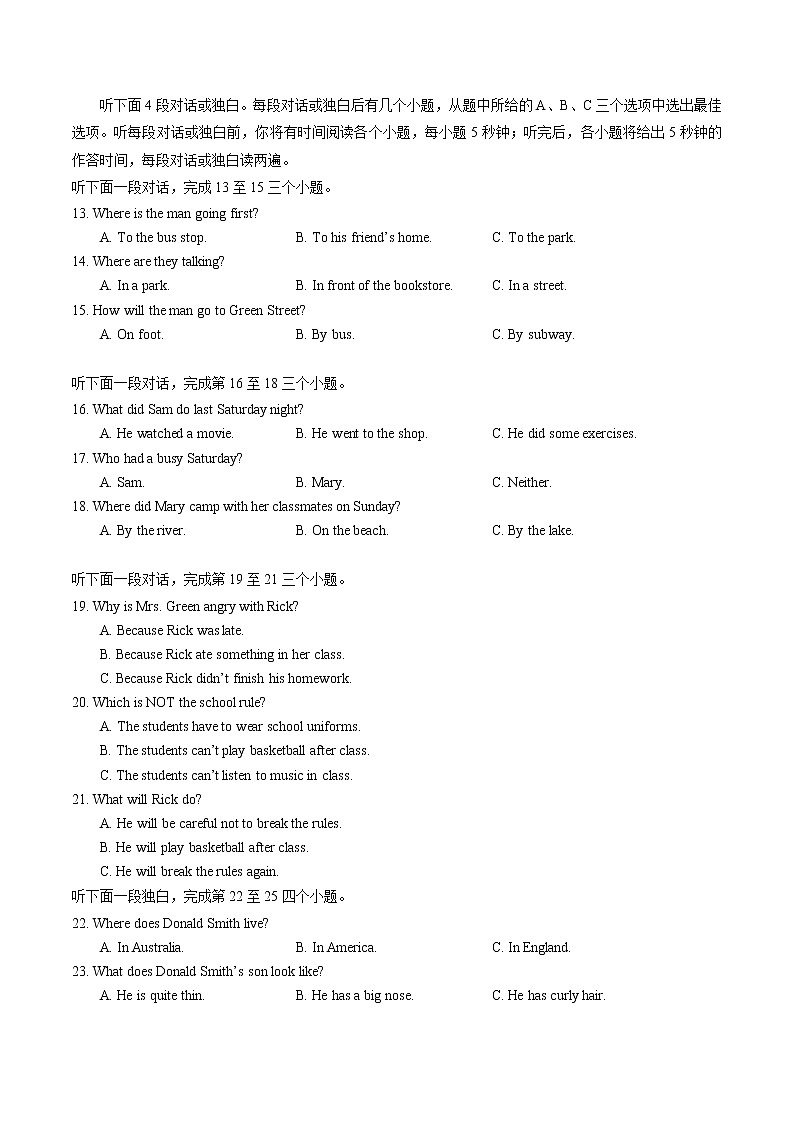 听下面 4 段对话或独白。每段对话或独白后有几个小题，从题中所给的 A、B、C 三个选项中选出最佳选项。听每段对话或独白前，你将有时间阅读各个小题，每小题 5 秒钟；听完后，各小题将给出 5 秒钟的作答时间，每段对话或独白读两遍。

听下面一段对话，完成 13 至 15 三个小题。

13. Where is the man going first?
A. To the bus stop.
B. To his friend's home.
C. To the park.

14. Where are they talking?
A. In a park.
B. In front of the bookstore.
C. In a street.

15. How will the man go to Green Street?
A. On foot.
B. By bus.
C. By subway.

听下面一段对话，完成第 16 至 18 三个小题。

16. What did Sam do last Saturday night?
A. He watched a movie.
B. He went to the shop.
C. He did some exercises.

17. Who had a busy Saturday?
A. Sam.
B. Mary.
C. Neither.

18. Where did Mary camp with her classmates on Sunday?
A. By the river.
B. On the beach.
C. By the lake.

听下面一段对话，完成第 19 至 21 三个小题。

19. Why is Mrs. Green angry with Rick?
A. Because Rick was late.
B. Because Rick ate something in her class.
C. Because Rick didn't finish his homework.

20. Which is NOT the school rule?
A. The students have to wear school uniforms.
B. The students can't play basketball after class.
C. The students can't listen to music in class.

21. What will Rick do?
A. He will be careful not to break the rules.
B. He will play basketball after class.
C. He will break the rules again.

听下面一段独白，完成第 22 至 25 四个小题。

22. Where does Donald Smith live?
A. In Australia.
B. In America.
C. In England.

23. What does Donald Smith's son look like?
A. He is quite thin.
B. He has a big nose.
C. He has curly hair.